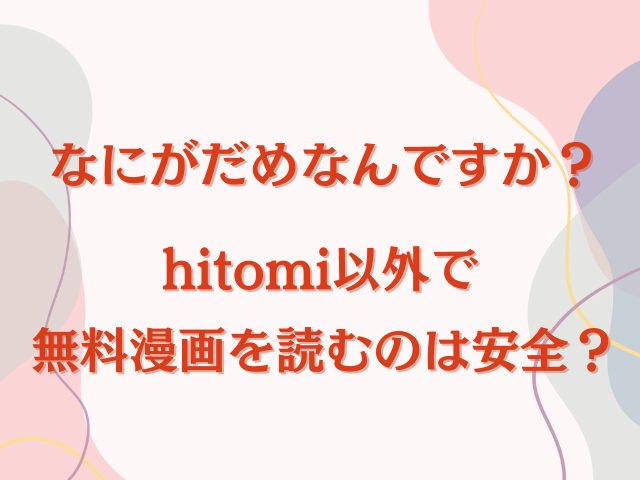 なにがだめなんですか？

hitomi以外で
無料漫画を読むのは安全？